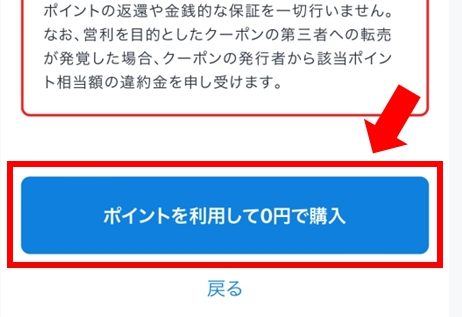 ポイントの返還や金銭的な保証を一切行いません。なお、営利を目的としたクーポンの第三者への転売が発覚した場合、クーポンの発行者から該当ポイント相当額の違約金を申し受けます。

ポイントを利用して0円で購入

戻る